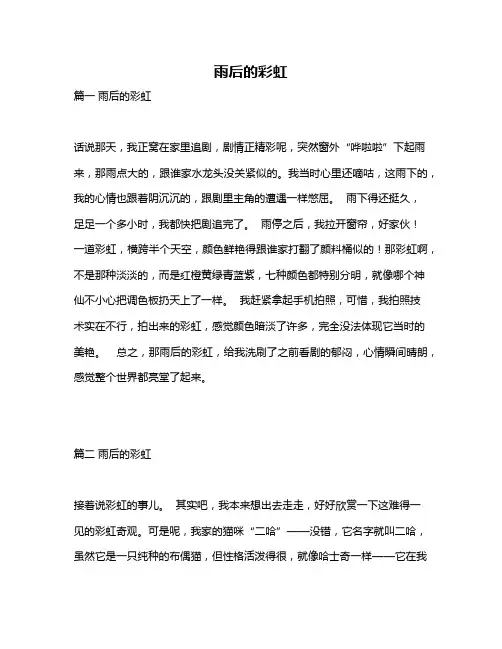 雨后的彩虹

篇一 雨后的彩虹

话说那天，我正窝在家里追剧，剧情正精彩呢，突然窗外“哗啦啦”下起雨来，那雨点大的，跟谁家水龙头没关紧似的。我当时心里还嘀咕，这雨下的，我的心情也跟着阴沉沉的，跟剧里主角的遭遇一样憋屈。 雨下得还挺久，足足一个多小时，我都快把剧追完了。 雨停之后，我拉开窗帘，好家伙！一道彩虹，横跨半个天空，颜色鲜艳得跟谁家打翻了颜料桶似的！那彩虹啊，不是那种淡淡的，而是红橙黄绿青蓝紫，七种颜色都特别分明，就像哪个神仙不小心把调色板扔天上了一样。 我赶紧拿起手机拍照，可惜，我拍照技术实在不行，拍出来的彩虹，感觉颜色暗淡了许多，完全没法体现它当时的美艳。 总之，那雨后的彩虹，给我洗刷了之前看剧的郁闷，心情瞬间晴朗，感觉整个世界都亮堂了起来。

篇二 雨后的彩虹

接着说彩虹的事儿。 其实吧，我本来想出去走走，好好欣赏一下这难得一见的彩虹奇观。可是呢，我家的猫咪“二哈”——没错，它名字就叫二哈，虽然它是一只纯种的布偶猫，但性格活泼得很，就像哈士奇一样——它在我